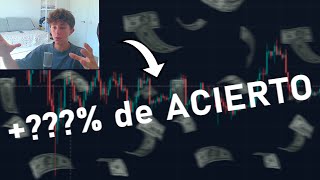 +???% de ACIERTO